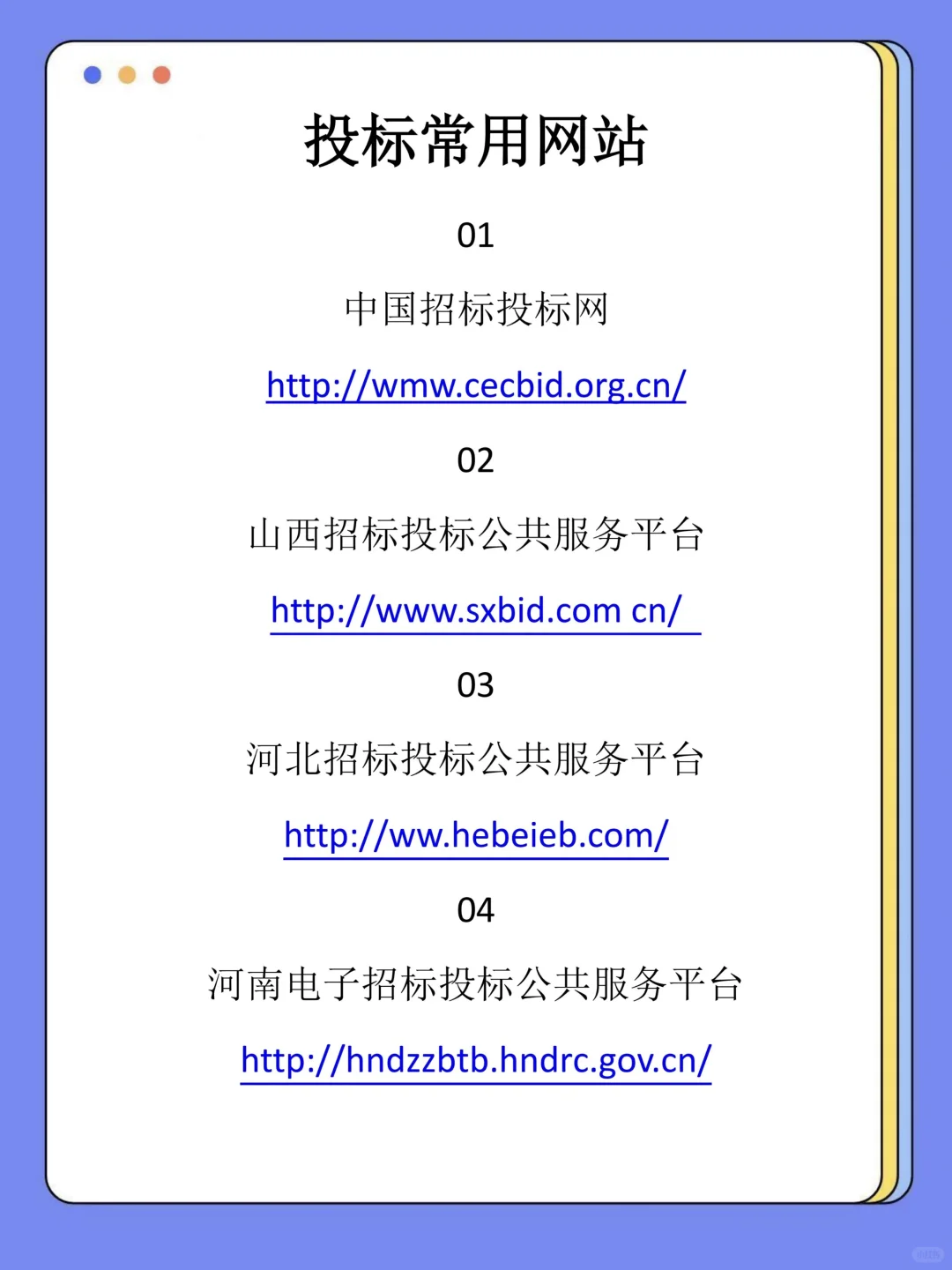 投标常用网站

01

中国招标投标网

http://wmw.cecbid.org.cn/

02

山西招标投标公共服务平台

http://www.sxbid.com cn/

03

河北招标投标公共服务平台

http://ww.hebeieb.com/

04

河南电子招标投标公共服务平台

http://hndzzbtb.hndrc.gov.cn/